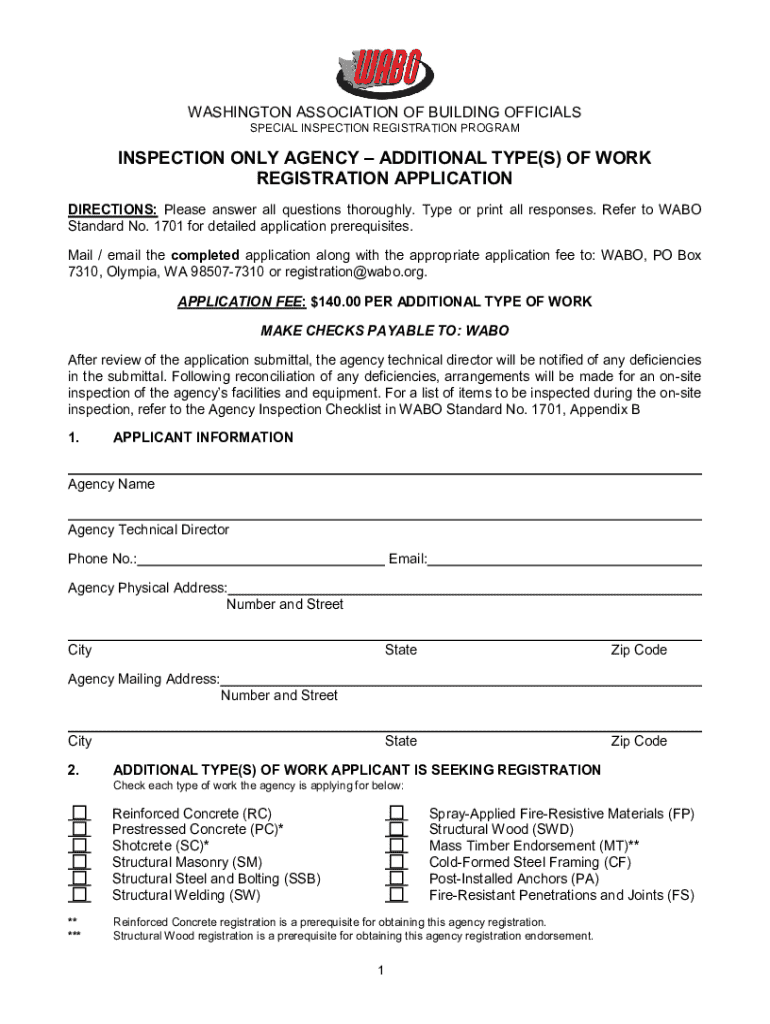 WABO

WASHINGTON ASSOCIATION OF BUILDING OFFICIALS
SPECIAL INSPECTION REGISTRATION PROGRAM

INSPECTION ONLY AGENCY – ADDITIONAL TYPE(S) OF WORK REGISTRATION APPLICATION

DIRECTIONS: Please answer all questions thoroughly. Type or print all responses. Refer to WABO Standard No. 1701 for detailed application prerequisites.

Mail / email the completed application along with the appropriate application fee to: WABO, PO Box 7310, Olympia, WA 98507-7310 or registration@wabo.org.

APPLICATION FEE: $140.00 PER ADDITIONAL TYPE OF WORK

MAKE CHECKS PAYABLE TO: WABO

After review of the application submittal, the agency technical director will be notified of any deficiencies in the submittal. Following reconciliation of any deficiencies, arrangements will be made for an on-site inspection of the agency's facilities and equipment. For a list of items to be inspected during the on-site inspection, refer to the Agency Inspection Checklist in WABO Standard No. 1701, Appendix B

1. APPLICANT INFORMATION

Agency Name

Agency Technical Director

Phone No.: Email:

Agency Physical Address:
Number and Street

City State Zip Code

Agency Mailing Address:
Number and Street

City State Zip Code

2. ADDITIONAL TYPE(S) OF WORK APPLICANT IS SEEKING REGISTRATION
Check each type of work the agency is applying for below:

Reinforced Concrete (RC)
Prestressed Concrete (PC)*
Shotcrete (SC)*
Structural Masonry (SM)
Structural Steel and Bolting (SSB)
Structural Welding (SW)

Spray-Applied Fire-Resistive Materials (FP)
Structural Wood (SWD)
Mass Timber Endorsement (MT)**
Cold-Formed Steel Framing (CF)
Post-Installed Anchors (PA)
Fire-Resistant Penetrations and Joints (FS)

** Reinforced Concrete registration is a prerequisite for obtaining this agency registration.
*** Structural Wood registration is a prerequisite for obtaining this agency registration endorsement.

1